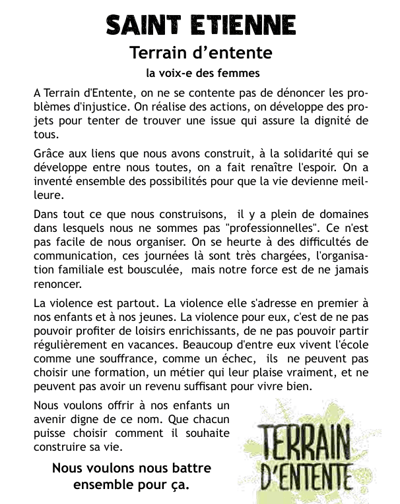 SAINT ETIENNE

Terrain d'entente

la voix-e des femmes

A Terrain d'Entente, on ne se contente pas de dénoncer les problèmes d'injustice. On réalise des actions, on développe des projets pour tenter de trouver une issue qui assure la dignité de tous.

Grâce aux liens que nous avons construit, à la solidarité qui se développe entre nous toutes, on a fait renaître l'espoir. On a inventé ensemble des possibilités pour que la vie devienne meilleure.

Dans tout ce que nous construisons, il y a plein de domaines dans lesquels nous ne sommes pas "professionnelles". Ce n'est pas facile de nous organiser. On se heurte à des difficultés de communication, ces journées là sont très chargées, l'organisation familiale est bousculée, mais notre force est de ne jamais renoncer.

La violence est partout. La violence elle s'adresse en premier à nos enfants et à nos jeunes. La violence pour eux, c'est de ne pas pouvoir profiter de loisirs enrichissants, de ne pas pouvoir partir régulièrement en vacances. Beaucoup d'entre eux vivent l'école comme une souffrance, comme un échec, ils ne peuvent pas choisir une formation, un métier qui leur plaise vraiment, et ne peuvent pas avoir un revenu suffisant pour vivre bien.

Nous voulons offrir à nos enfants un avenir digne de ce nom. Que chacun puisse choisir comment il souhaite construire sa vie.

Nous voulons nous battre ensemble pour ça.

TERRAIN D'ENTENTE